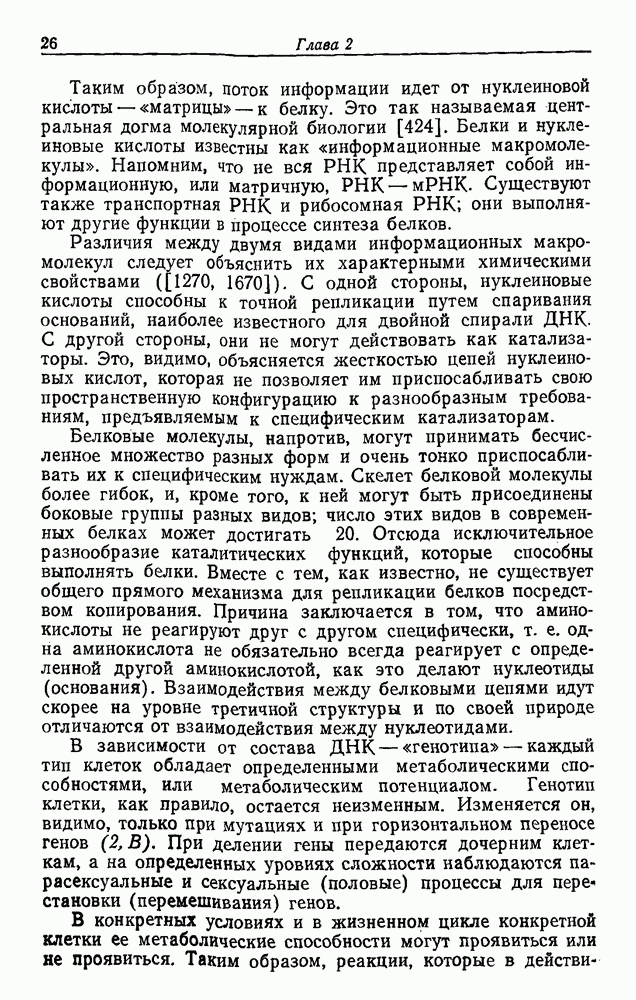 26 Глава 2

Таким образом, поток информации идет от нуклеиновой кислоты — «матрицы» — к белку. Это так называемая центральная догма молекулярной биологии [424]. Белки и нуклеиновые кислоты известны как «информационные макромолекулы». Напомним, что не вся РНК представляет собой информационную, или матричную, РНК — мРНК. Существуют также транспортная РНК и рибосомная РНК; они выполняют другие функции в процессе синтеза белков.

Различия между двумя видами информационных макромолекул следует объяснить их характерными химическими свойствами ([1270, 1670]). С одной стороны, нуклеиновые кислоты способны к точной репликации путем спаривания оснований, наиболее известного для двойной спирали ДНК. С другой стороны, они не могут действовать как катализаторы. Это, видимо, объясняется жесткостью цепей нуклеиновых кислот, которая не позволяет им приспосабливать свою пространственную конфигурацию к разнообразным требованиям, предъявляемым к специфическим катализаторам.

Белковые молекулы, напротив, могут принимать бесчисленное множество разных форм и очень тонко приспосабливать их к специфическим нуждам. Скелет белковой молекулы более гибок, и, кроме того, к ней могут быть присоединены боковые группы разных видов; число этих видов в современных белках может достигать 20. Отсюда исключительное разнообразие каталитических функций, которые способны выполнять белки. Вместе с тем, как известно, не существует общего прямого механизма для репликации белков посредством копирования. Причина заключается в том, что аминокислоты не реагируют друг с другом специфически, т. е. одна аминокислота не обязательно всегда реагирует с определенной другой аминокислотой, как это делают нуклеотиды (основания). Взаимодействия между белковыми цепями идут скорее на уровне третичной структуры и по своей природе отличаются от взаимодействия между нуклеотидами.

В зависимости от состава ДНК — «генотипа» — каждый тип клеток обладает определенными метаболическими способностями, или метаболическим потенциалом. Генотип клетки, как правило, остается неизменным. Изменяется он, видимо, только при мутациях и при горизонтальном переносе генов (2, В). При делении гены передаются дочерним клеткам, а на определенных уровнях сложности наблюдаются парасексуальные и сексуальные (половые) процессы для перестановки (перемешивания) генов.

В конкретных условиях и в жизненном цикле конкретной клетки ее метаболические способности могут проявиться или не проявиться. Таким образом, реакции, которые в действи-